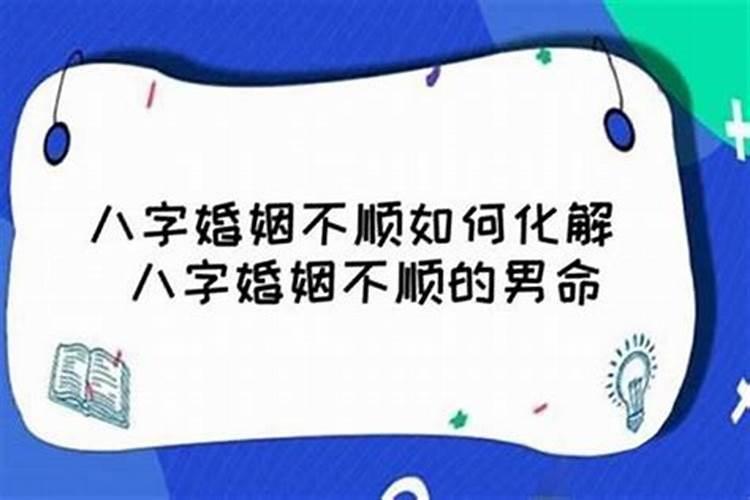 八字婚姻不顺如何化解
八字婚姻不顺的男命